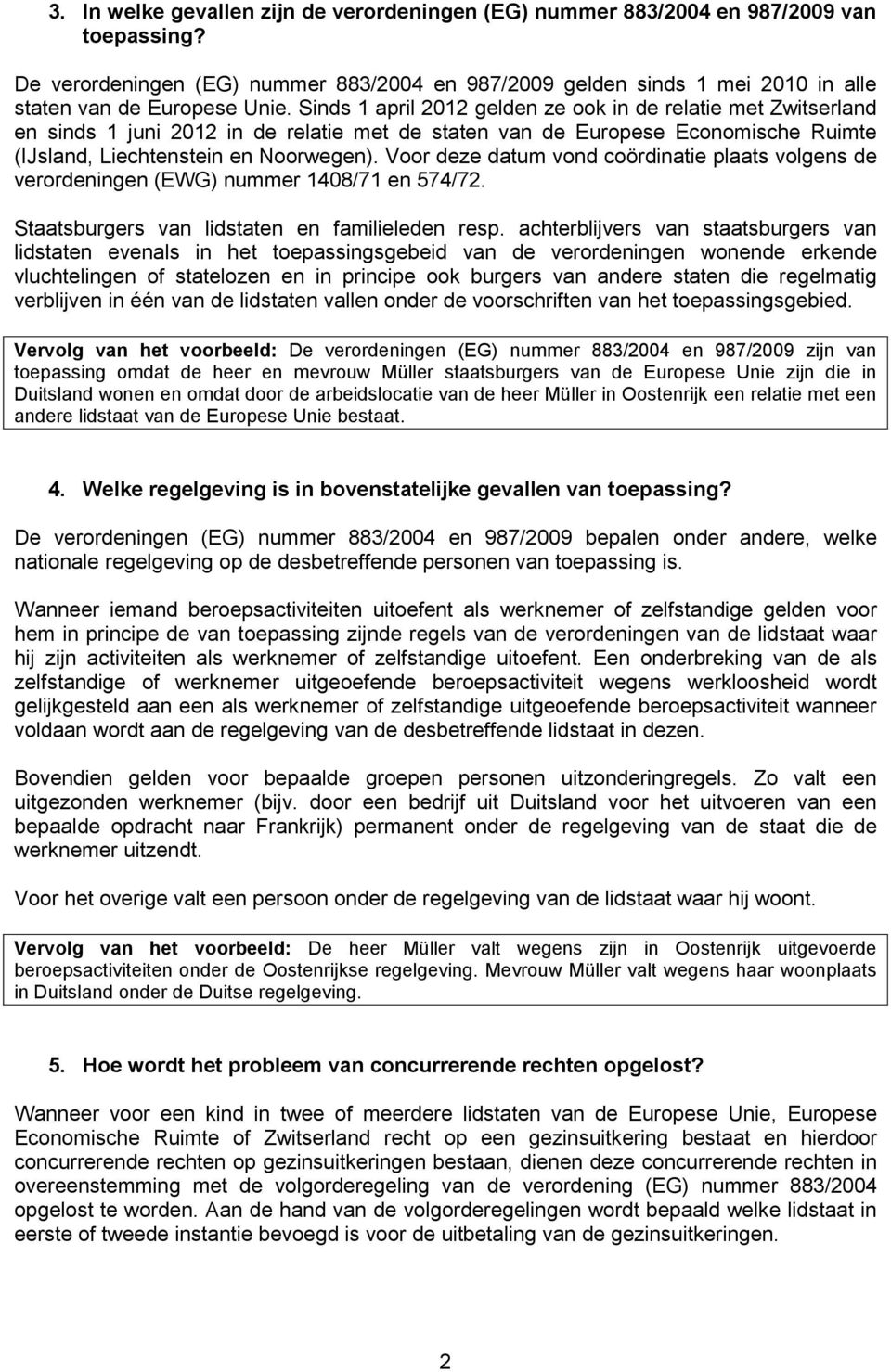 3. In welke gevallen zijn de verordeningen (EG) nummer 883/2004 en 987/2009 van toepassing?

De verordeningen (EG) nummer 883/2004 en 987/2009 gelden sinds 1 mei 2010 in alle staten van de Europese Unie. Sinds 1 april 2012 gelden ze ook in de relatie met Zwitserland en sinds 1 juni 2012 in de relatie met de staten van de Europese Economische Ruimte (IJsland, Liechtenstein en Noorwegen). Voor deze datum vond coördinatie plaats volgens de verordeningen (EWG) nummer 1408/71 en 574/72.

Staatsburgers van lidstaten en familieleden resp. achterblijvers van staatsburgers van lidstaten evenals in het toepassingsgebeid van de verordeningen wonende erkende vluchtelingen of statelozen en in principe ook burgers van andere staten die regelmatig verblijven in één van de lidstaten vallen onder de voorschriften van het toepassingsgebied.

Vervolg van het voorbeeld: De verordeningen (EG) nummer 883/2004 en 987/2009 zijn van toepassing omdat de heer en mevrouw Müller staatsburgers van de Europese Unie zijn die in Duitsland wonen en omdat door de arbeidslocatie van de heer Müller in Oostenrijk een relatie met een andere lidstaat van de Europese Unie bestaat.

4. Welke regelgeving is in bovenstatelijke gevallen van toepassing?

De verordeningen (EG) nummer 883/2004 en 987/2009 bepalen onder andere, welke nationale regelgeving op de desbetreffende personen van toepassing is.

Wanneer iemand beroepsactiviteiten uitoefent als werknemer of zelfstandige gelden voor hem in principe de van toepassing zijnde regels van de verordeningen van de lidstaat waar hij zijn activiteiten als werknemer of zelfstandige uitoefent. Een onderbreking van de als zelfstandige of werknemer uitgeoefende beroepsactiviteit wegens werkloosheid wordt gelijkgesteld aan een als werknemer of zelfstandige uitgeoefende beroepsactiviteit wanneer voldaan wordt aan de regelgeving van de desbetreffende lidstaat in dezen.

Bovendien gelden voor bepaalde groepen personen uitzonderingregels. Zo valt een uitgezonden werknemer (bijv. door een bedrijf uit Duitsland voor het uitvoeren van een bepaalde opdracht naar Frankrijk) permanent onder de regelgeving van de staat die de werknemer uitzendt.

Voor het overige valt een persoon onder de regelgeving van de lidstaat waar hij woont.

Vervolg van het voorbeeld: De heer Müller valt wegens zijn in Oostenrijk uitgevoerde beroepsactiviteiten onder de Oostenrijkse regelgeving. Mevrouw Müller valt wegens haar woonplaats in Duitsland onder de Duitse regelgeving.

5. Hoe wordt het probleem van concurrerende rechten opgelost?

Wanneer voor een kind in twee of meerdere lidstaten van de Europese Unie, Europese Economische Ruimte of Zwitserland recht op een gezinsuitkering bestaat en hierdoor concurrerende rechten op gezinsuitkeringen bestaan, dienen deze concurrerende rechten in overeenstemming met de volgorderegeling van de verordening (EG) nummer 883/2004 opgelost te worden. Aan de hand van de volgorderegelingen wordt bepaald welke lidstaat in eerste of tweede instantie bevoegd is voor de uitbetaling van de gezinsuitkeringen.

2